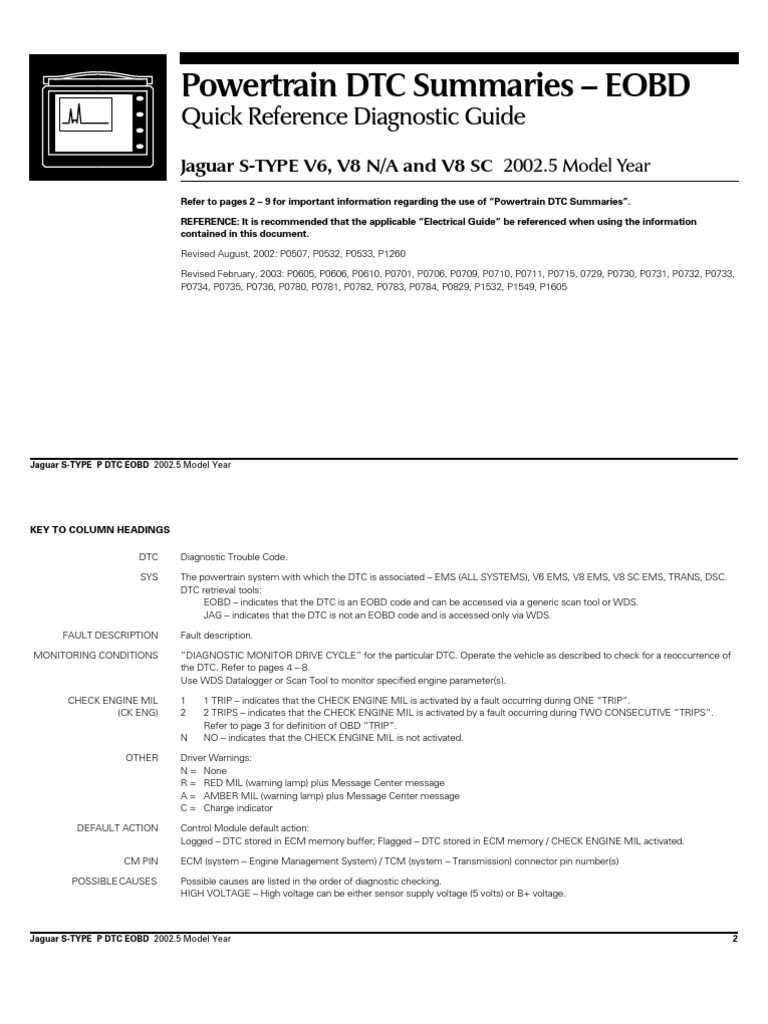 Powertrain DTC Summaries – EOBD
Quick Reference Diagnostic Guide

Jaguar S-TYPE V6, V8 N/A and V8 SC 2002.5 Model Year

Refer to pages 2 – 9 for important information regarding the use of "Powertrain DTC Summaries".

REFERENCE: It is recommended that the applicable "Electrical Guide" be referenced when using the information contained in this document.

Revised August, 2002: P0507, P0532, P0533, P1260

Revised February, 2003: P0605, P0606, P0610, P0701, P0706, P0709, P0710, P0711, P0715, 0729, P0730, P0731, P0732, P0733, P0734, P0735, P0736, P0780, P0781, P0782, P0783, P0784, P0829, P1532, P1549, P1605

Jaguar S-TYPE P DTC EOBD 2002.5 Model Year

KEY TO COLUMN HEADINGS

DTC Diagnostic Trouble Code.

SYS The powertrain system with which the DTC is associated – EMS (ALL SYSTEMS), V6 EMS, V8 EMS, V8 SC EMS, TRANS, DSC.
DTC retrieval tools:
EOBD – indicates that the DTC is an EOBD code and can be accessed via a generic scan tool or WDS.
JAG – indicates that the DTC is not an EOBD code and is accessed only via WDS.

FAULT DESCRIPTION Fault description.

MONITORING CONDITIONS "DIAGNOSTIC MONITOR DRIVE CYCLE" for the particular DTC. Operate the vehicle as described to check for a reoccurrence of the DTC. Refer to pages 4 – 8.
Use WDS Datalogger or Scan Tool to monitor specified engine parameter(s).

CHECK ENGINE MIL (CK ENG) 1 1 TRIP – indicates that the CHECK ENGINE MIL is activated by a fault occurring during ONE "TRIP".
2 2 TRIPS – indicates that the CHECK ENGINE MIL is activated by a fault occurring during TWO CONSECUTIVE "TRIPS".
Refer to page 3 for definition of OBD "TRIP".
N NO – indicates that the CHECK ENGINE MIL is not activated.

OTHER Driver Warnings:
N = None
R = RED MIL (warning lamp) plus Message Center message
A = AMBER MIL (warning lamp) plus Message Center message
C = Charge indicator

DEFAULT ACTION Control Module default action:
Logged – DTC stored in ECM memory buffer; Flagged – DTC stored in ECM memory / CHECK ENGINE MIL activated.

CM PIN ECM (system – Engine Management System) / TCM (system – Transmission) connector pin number(s)

POSSIBLE CAUSES Possible causes are listed in the order of diagnostic checking.
HIGH VOLTAGE – High voltage can be either sensor supply voltage (5 volts) or B+ voltage.

Jaguar S-TYPE P DTC EOBD 2002.5 Model Year 2